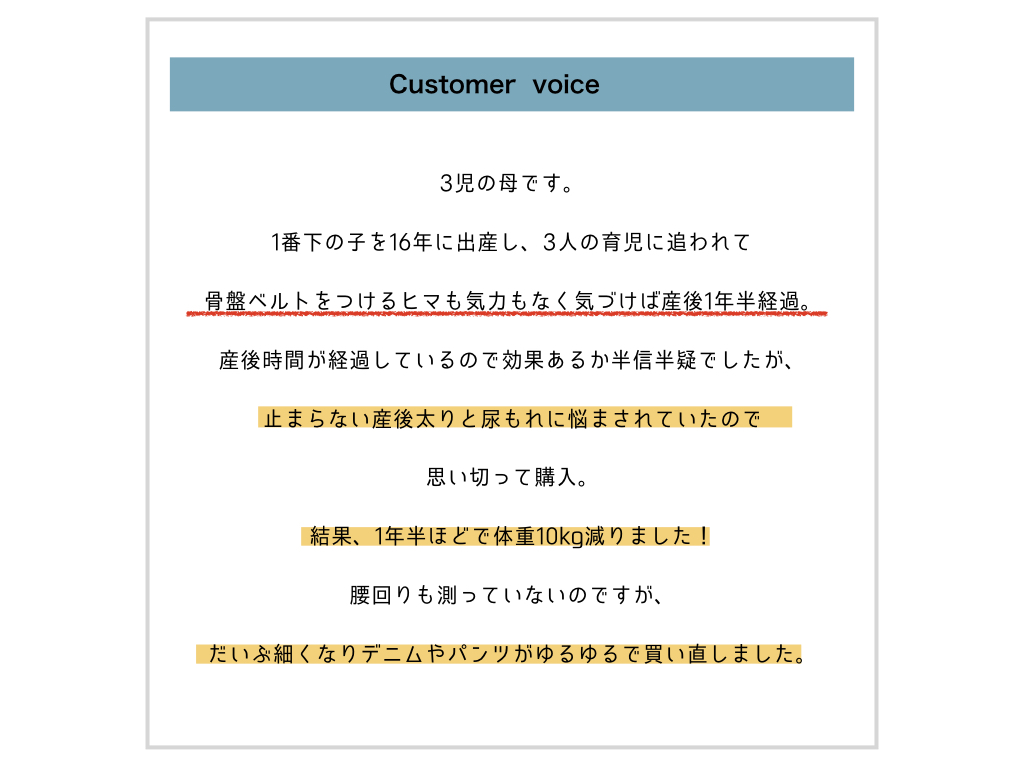 Customer voice

3児の母です。

1番下の子を16年に出産し、3人の育児に追われて

骨盤ベルトをつけるヒマも気力もなく気づけば産後1年半経過。

産後時間が経過しているので効果あるか半信半疑でしたが、

止まらない産後太りと尿もれに悩まされていたので

思い切って購入。

結果、1年半ほどで体重10kg減りました！

腰回りも測っていないのですが、

だいぶ細くなりデニムやパンツがゆるゆるで買い直しました。